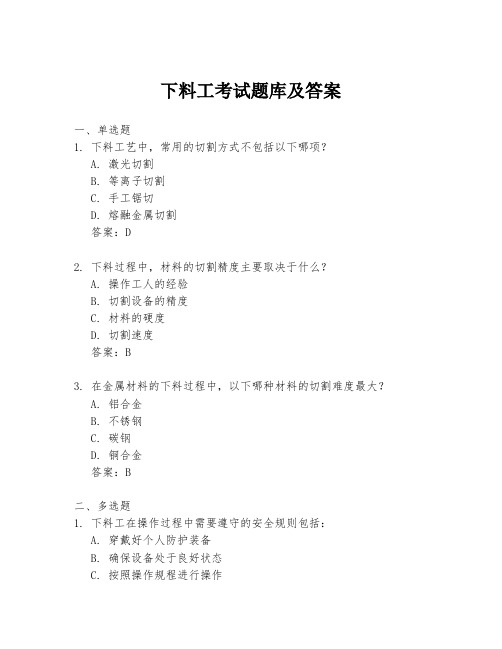 下料工考试题库及答案

一、单选题
1. 下料工艺中，常用的切割方式不包括以下哪项？
A. 激光切割
B. 等离子切割
C. 手工锯切
D. 熔融金属切割
答案：D

2. 下料过程中，材料的切割精度主要取决于什么？
A. 操作工人的经验
B. 切割设备的精度
C. 材料的硬度
D. 切割速度
答案：B

3. 在金属材料的下料过程中，以下哪种材料的切割难度最大？
A. 铝合金
B. 不锈钢
C. 碳钢
D. 铜合金
答案：B

二、多选题
1. 下料工在操作过程中需要遵守的安全规则包括：
A. 穿戴好个人防护装备
B. 确保设备处于良好状态
C. 按照操作规程进行操作